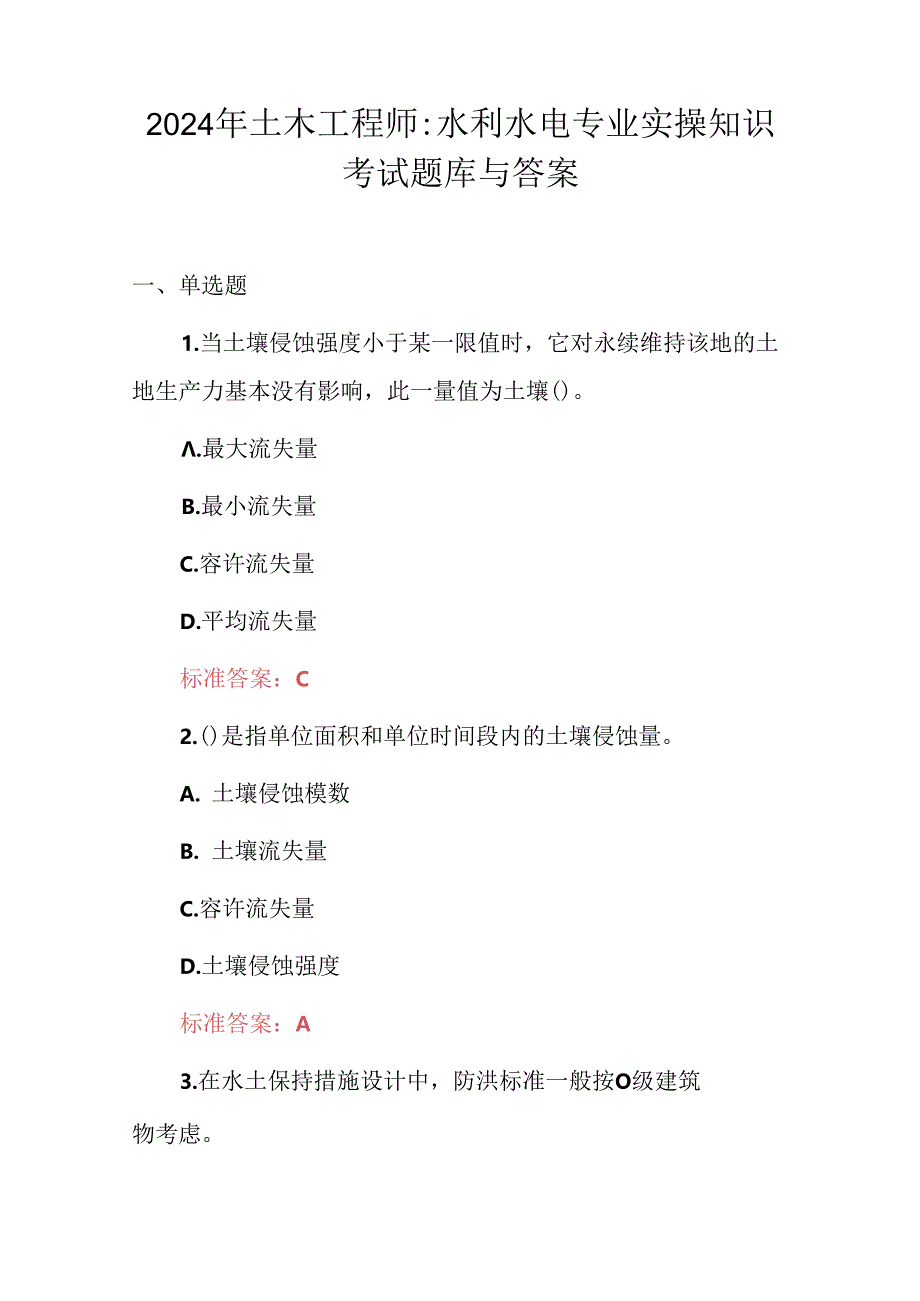 2024年土木工程师:水利水电专业实操知识考试题库与答案

一、单选题

1.当土壤侵蚀强度小于某一限值时，它对永续维持该地的土地生产力基本没有影响，此一量值为土壤()。

Λ.最大流失量

B.最小流失量

C.容许流失量

D.平均流失量

标准答案：C

2.()是指单位面积和单位时间段内的土壤侵蚀量。

A. 土壤侵蚀模数

B. 土壤流失量

C.容许流失量

D.土壤侵蚀强度

标准答案：A

3.在水土保持措施设计中，防洪标准一般按O级建筑物考虑。